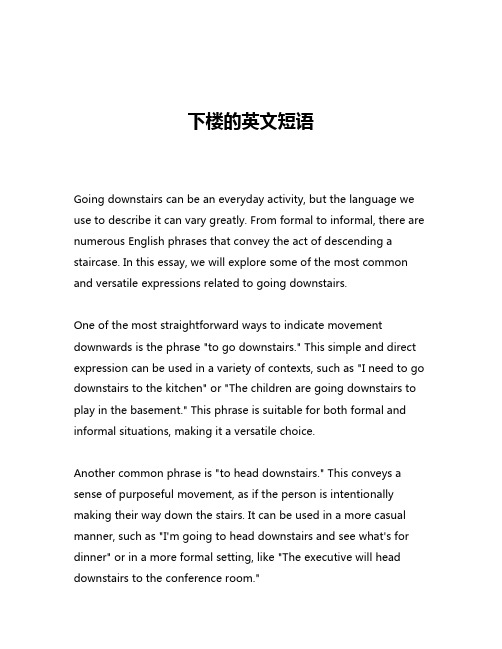 下楼的英文短语

Going downstairs can be an everyday activity, but the language we use to describe it can vary greatly. From formal to informal, there are numerous English phrases that convey the act of descending a staircase. In this essay, we will explore some of the most common and versatile expressions related to going downstairs.

One of the most straightforward ways to indicate movement downwards is the phrase "to go downstairs." This simple and direct expression can be used in a variety of contexts, such as "I need to go downstairs to the kitchen" or "The children are going downstairs to play in the basement." This phrase is suitable for both formal and informal situations, making it a versatile choice.

Another common phrase is "to head downstairs." This conveys a sense of purposeful movement, as if the person is intentionally making their way down the stairs. It can be used in a more casual manner, such as "I'm going to head downstairs and see what's for dinner" or in a more formal setting, like "The executive will head downstairs to the conference room."